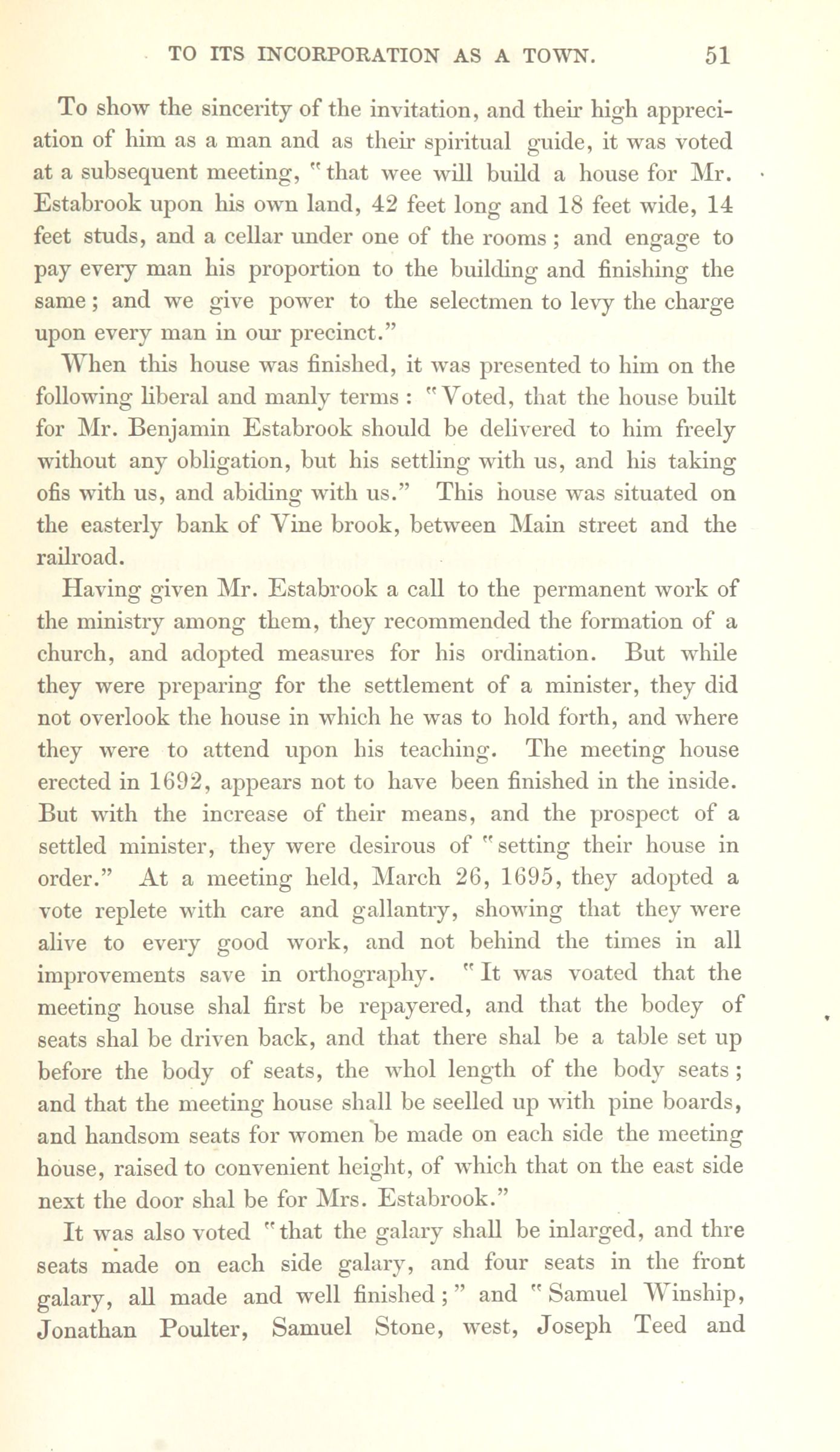 TO ITS INCORPORATION AS A TOWN. 51

To show the sincerity of the invitation, and their high appreciation of him as a man and as their spiritual guide, it was voted at a subsequent meeting, "that wee will build a house for Mr. Estabrook upon his own land, 42 feet long and 18 feet wide, 14 feet studs, and a cellar under one of the rooms; and engage to pay every man his proportion to the building and finishing the same; and we give power to the selectmen to levy the charge upon every man in our precinct."

When this house was finished, it was presented to him on the following liberal and manly terms: "Voted, that the house built for Mr. Benjamin Estabrook should be delivered to him freely without any obligation, but his settling with us, and his taking ofis with us, and abiding with us." This house was situated on the easterly bank of Vine brook, between Main street and the railroad.

Having given Mr. Estabrook a call to the permanent work of the ministry among them, they recommended the formation of a church, and adopted measures for his ordination. But while they were preparing for the settlement of a minister, they did not overlook the house in which he was to hold forth, and where they were to attend upon his teaching. The meeting house erected in 1692, appears not to have been finished in the inside. But with the increase of their means, and the prospect of a settled minister, they were desirous of "setting their house in order." At a meeting held, March 26, 1695, they adopted a vote replete with care and gallantry, showing that they were alive to every good work, and not behind the times in all improvements save in orthography. "It was voated that the meeting house shal first be repayered, and that the bodey of seats shal be driven back, and that there shal be a table set up before the body of seats, the whol length of the body seats; and that the meeting house shall be seelled up with pine boards, and handsom seats for women be made on each side the meeting house, raised to convenient height, of which that on the east side next the door shal be for Mrs. Estabrook."

It was also voted "that the galary shall be inlarged, and thre seats made on each side galary, and four seats in the front galary, all made and well finished;" and "Samuel Winship, Jonathan Poulter, Samuel Stone, west, Joseph Teed and